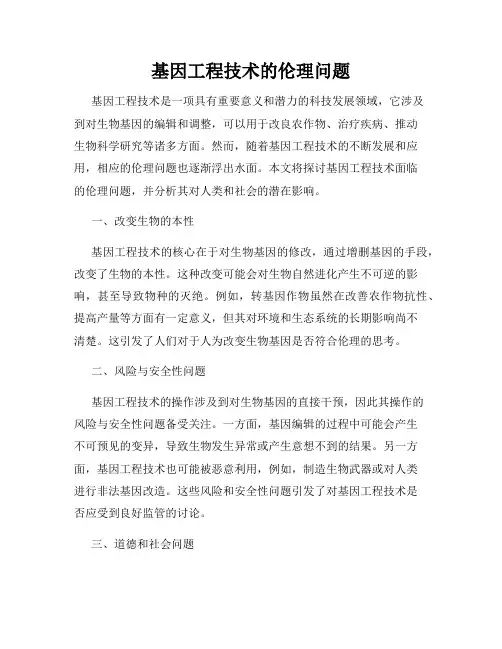 基因工程技术的伦理问题

基因工程技术是一项具有重要意义和潜力的科技发展领域，它涉及到对生物基因的编辑和调整，可以用于改良农作物、治疗疾病、推动生物科学研究等诸多方面。然而，随着基因工程技术的不断发展和应用，相应的伦理问题也逐渐浮出水面。本文将探讨基因工程技术面临的伦理问题，并分析其对人类和社会的潜在影响。

一、改变生物的本性

基因工程技术的核心在于对生物基因的修改，通过增删基因的手段，改变了生物的本性。这种改变可能会对生物自然进化产生不可逆的影响，甚至导致物种的灭绝。例如，转基因作物虽然在改善农作物抗性、提高产量等方面有一定意义，但其对环境和生态系统的长期影响尚不清楚。这引发了人们对于人为改变生物基因是否符合伦理的思考。

二、风险与安全性问题

基因工程技术的操作涉及到对生物基因的直接干预，因此其操作的风险与安全性问题备受关注。一方面，基因编辑的过程中可能会产生不可预见的变异，导致生物发生异常或产生意想不到的结果。另一方面，基因工程技术也可能被恶意利用，例如，制造生物武器或对人类进行非法基因改造。这些风险和安全性问题引发了对基因工程技术是否应受到良好监管的讨论。

三、道德和社会问题